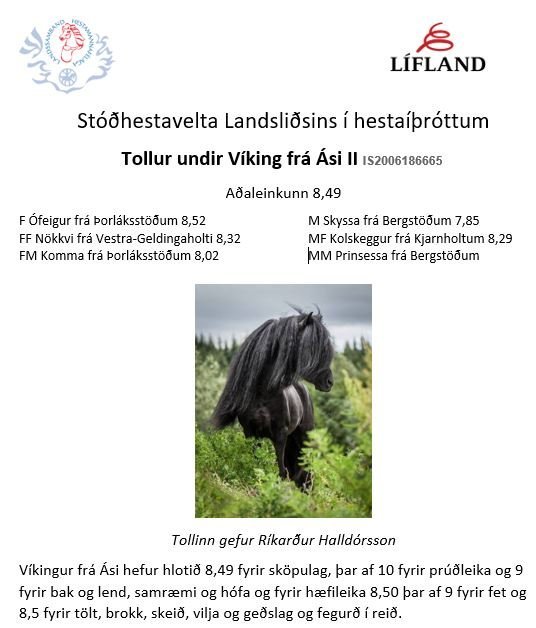 LANDSSAMBAND HESTAMANNAFÉLAGA

LÍFLAND

Stóðhestavelta Landsliðsins í hestaíþróttum

Tollur undir Víking frá Ási II IS2006186665

Aðaleinkunn 8,49

F Ófeigur frá Þorláksstöðum 8,52
FF Nökkvi frá Vestra-Geldingaholti 8,32
FM Komma frá Þorláksstöðum 8,02

M Skyssa frá Bergstöðum 7,85
MF Kolskeggur frá Kjarnholtum 8,29
MM Prinsessa frá Bergstöðum

Tollinn gefur Ríkarður Halldórsson

Víkingur frá Ási hefur hlotið 8,49 fyrir sköpulag, þar af 10 fyrir prúðleika og 9 fyrir bak og lend, samræmi og hófa og fyrir hæfileika 8,50 þar af 9 fyrir fet og 8,5 fyrir tölt, brokk, skeið, vilja og geðslag og fegurð í reið.